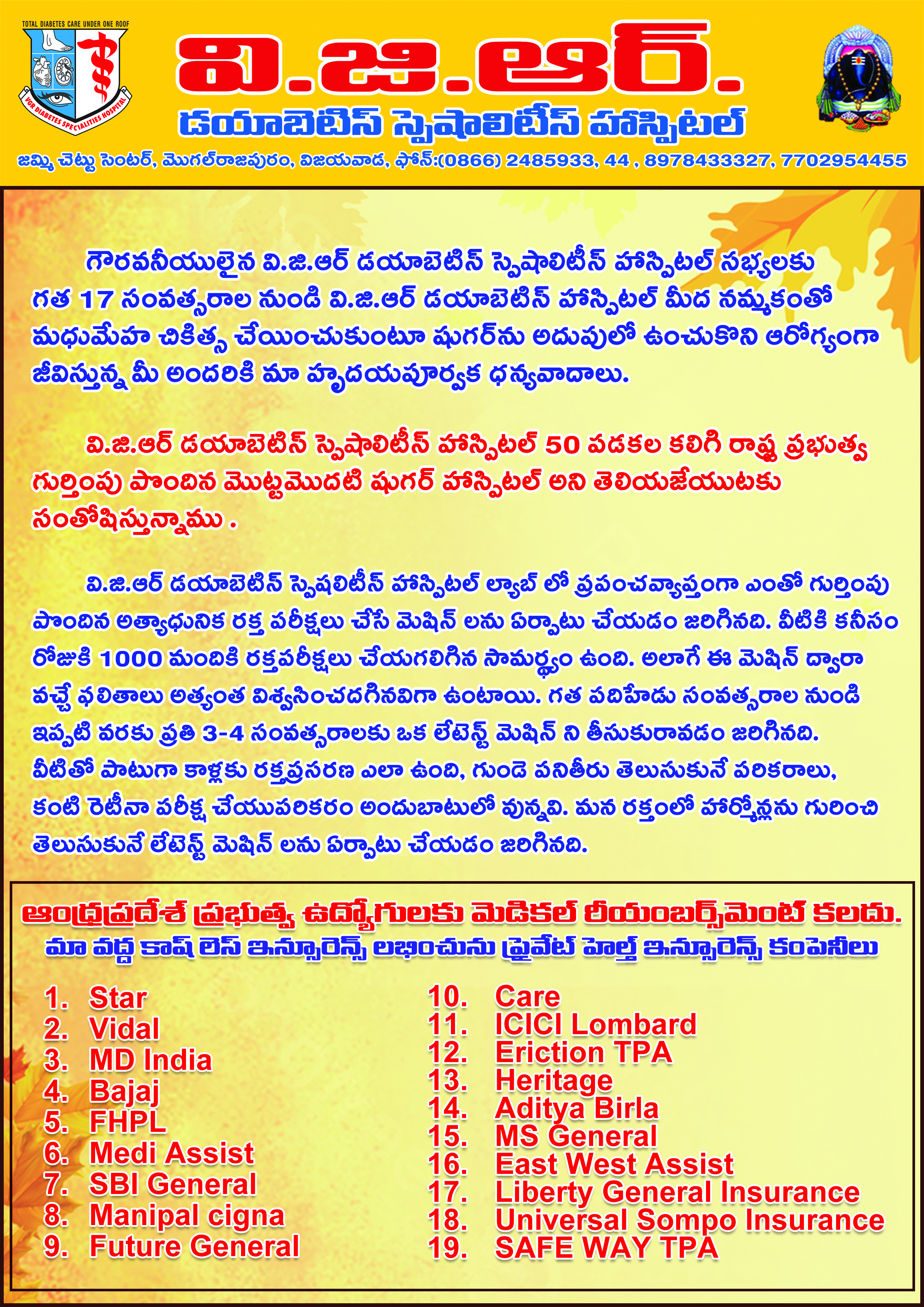 TOTAL DIABETES CARE UNDER ONE ROOF
VGR DIABETES SPECIALITIES HOSPITAL

వి.జి.ఆర్.
డయాబెటిస్ స్పెషాలిటీస్ హాస్పిటల్
జమ్మి చెట్టు సెంటర్, మొగల్‌రాజపురం, విజయవాడ, ఫోన్:(0866) 2485933, 44 , 8978433327, 7702954455

గౌరవనీయులైన వి.జి.ఆర్ డయాబెటిస్ స్పెషాలిటీస్ హాస్పిటల్ సభ్యులకు గత 17 సంవత్సరాల నుండి వి.జి.ఆర్ డయాబెటిస్ హాస్పిటల్ మీద నమ్మకంతో మధుమేహ చికిత్స చేయించుకుంటూ షుగర్‌ను అదుపులో ఉంచుకొని ఆరోగ్యంగా జీవిస్తున్న మీ అందరికి మా హృదయపూర్వక ధన్యవాదాలు.

వి.జి.ఆర్ డయాబెటిస్ స్పెషాలిటీస్ హాస్పిటల్ 50 పడకల కలిగి రాష్ట్ర ప్రభుత్వ గుర్తింపు పొందిన మొట్టమొదటి షుగర్ హాస్పిటల్ అని తెలియజేయుటకు సంతోషిస్తున్నాము .

వి.జి.ఆర్ డయాబెటిస్ స్పెషలిటీస్ హాస్పిటల్ ల్యాబ్ లో ప్రపంచవ్యాప్తంగా ఎంతో గుర్తింపు పొందిన అత్యాధునిక రక్త పరీక్షలు చేసే మెషిన్ లను ఏర్పాటు చేయడం జరిగినది. వీటికి కనీసం రోజుకి 1000 మందికి రక్తపరీక్షలు చేయగలిగిన సామర్థ్యం ఉంది. అలాగే ఈ మెషిన్ ద్వారా వచ్చే ఫలితాలు అత్యంత విశ్వసించదగినవిగా ఉంటాయి. గత పదిహేడు సంవత్సరాల నుండి ఇప్పటి వరకు ప్రతి 3-4 సంవత్సరాలకు ఒక లేటెస్ట్ మెషిన్ ని తీసుకురావడం జరిగినది. వీటితో పాటుగా కాళ్లకు రక్తప్రసరణ ఎలా ఉంది, గుండె పనితీరు తెలుసుకునే పరికరాలు, కంటి రెటీనా పరీక్ష చేయుపరికరం అందుబాటులో వున్నవి. మన రక్తంలో హార్మోన్లను గురించి తెలుసుకునే లేటెస్ట్ మెషిన్ లను ఏర్పాటు చేయడం జరిగినది.

ఆంధ్రప్రదేశ్ ప్రభుత్వ ఉద్యోగులకు మెడికల్ రీయంబర్స్‌మెంట్ కలదు.
మా వద్ద కాష్ లెస్ ఇన్సూరెన్స్ లభించును ప్రైవేట్ హెల్త్ ఇన్సూరెన్స్ కంపెనీలు

1. Star
2. Vidal
3. MD India
4. Bajaj
5. FHPL
6. Medi Assist
7. SBI General
8. Manipal cigna
9. Future General
10. Care
11. ICICI Lombard
12. Eriction TPA
13. Heritage
14. Aditya Birla
15. MS General
16. East West Assist
17. Liberty General Insurance
18. Universal Sompo Insurance
19. SAFE WAY TPA